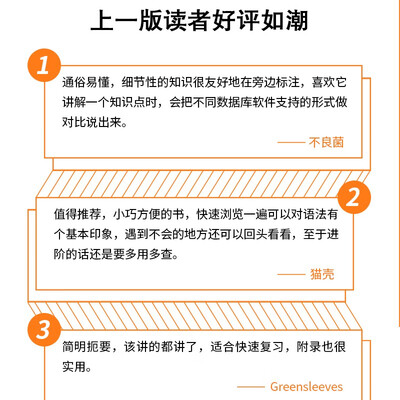 上一版读者好评如潮

1

通俗易懂，细节性的知识很友好地在旁边标注，喜欢它讲解一个知识点时，会把不同数据库软件支持的形式做对比说出来。

—— 不良菌

2

值得推荐，小巧方便的书，快速浏览一遍可以对语法有个基本印象，遇到不会的地方还可以回头看看，至于进阶的话还是要多用多查。

—— 猫壳

3

简明扼要，该讲的都讲了，适合快速复习，附录也很实用。

—— Greensleeves